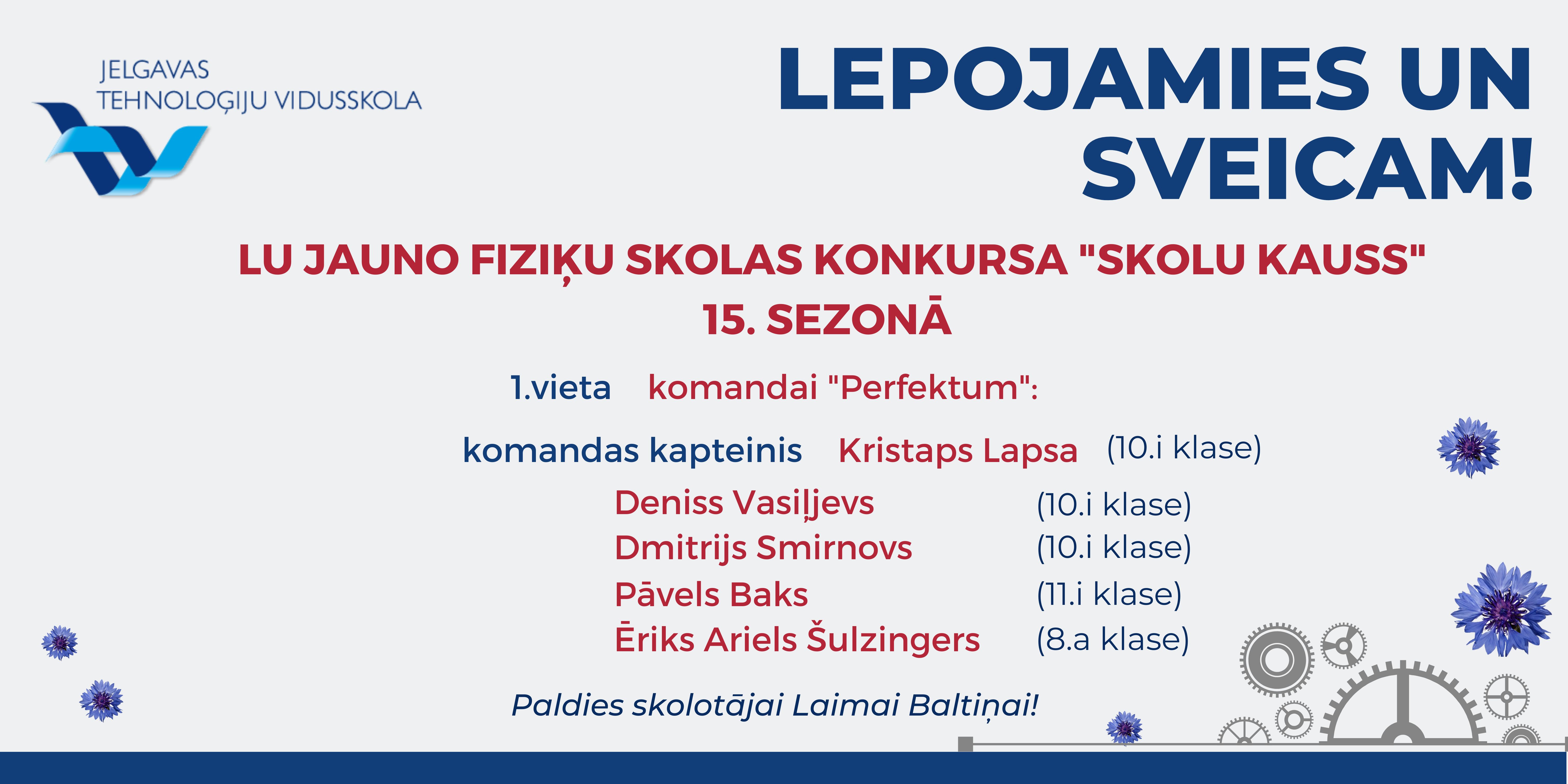 JELGAVAS TEHNOLOĢIJU VIDUSSKOLA

LEPOJAMIES UN SVEICAM!

LU JAUNO FIZIĶU SKOLAS KONKURSA "SKOLU KAUSS" 15. SEZONĀ

1.vieta komandai "Perfektum":

komandas kapteinis Kristaps Lapsa (10.i klase)

Deniss Vasiļjevs (10.i klase)
Dmitrijs Smirnovs (10.i klase)
Pāvels Baks (11.i klase)
Ēriks Ariels Šulzingers (8.a klase)

Paldies skolotājai Laimai Baltiņai!